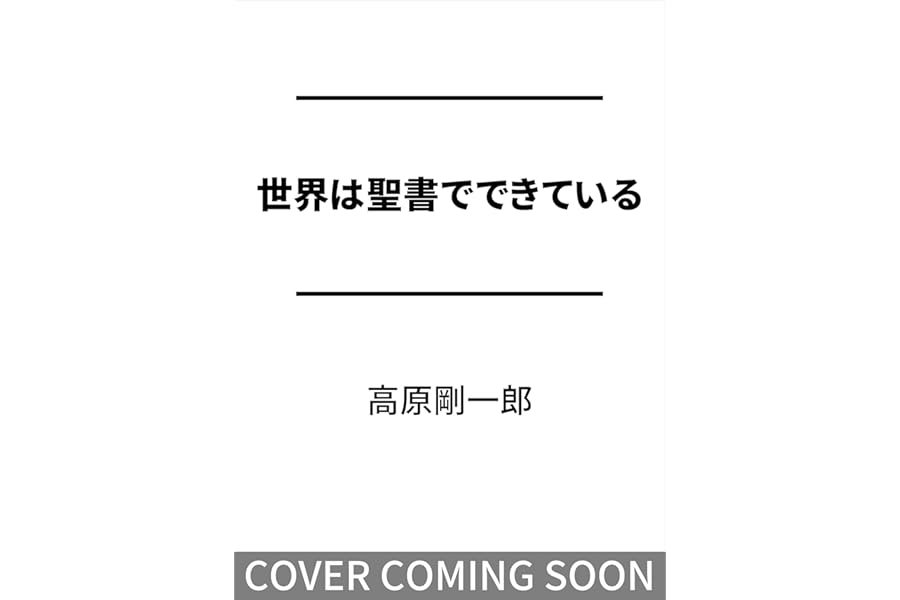 世界は聖書でできている

高原剛一郎

COVER COMING SOON